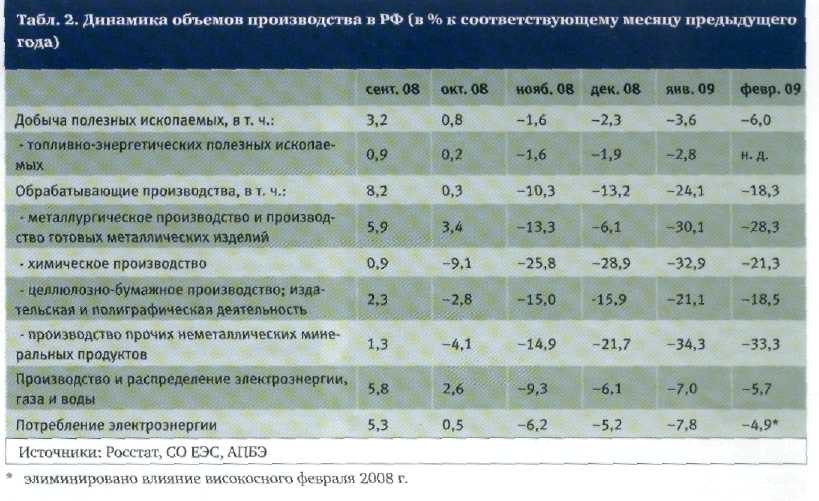 Табл. 2. Динамика объемов производства в РФ (в % к соответствующему месяцу предыдущего года)

| | сент. 08 | окт. 08 | нояб. 08 | дек. 08 | янв. 09 | февр. 09 |
|---|---|---|---|---|---|---|
| Добыча полезных ископаемых, в т. ч.: | 3,2 | 0,8 | −1,6 | −2,3 | −3,6 | −6,0 |
| - топливно-энергетических полезных ископаемых | 0,9 | 0,2 | −1,6 | −1,9 | −2,8 | н. д. |
| Обрабатывающие производства, в т. ч.: | 8,2 | 0,3 | −10,3 | −13,2 | −24,1 | −18,3 |
| - металлургическое производство и производство готовых металлических изделий | 5,9 | 3,4 | −13,3 | −6,1 | −30,1 | −28,3 |
| - химическое производство | 0,9 | −9,1 | −25,8 | −28,9 | −32,9 | −21,3 |
| - целлюлозно-бумажное производство; издательская и полиграфическая деятельность | 2,3 | −2,8 | −15,0 | -15,9 | −21,1 | −18,5 |
| - производство прочих неметаллических минеральных продуктов | 1,3 | −4,1 | −14,9 | −21,7 | −34,3 | −33,3 |
| Производство и распределение электроэнергии, газа и воды | 5,8 | 2,6 | −9,3 | −6,1 | −7,0 | −5,7 |
| Потребление электроэнергии | 5,3 | 0,5 | −6,2 | −5,2 | −7,8 | −4,9* |

Источники: Росстат, СО ЕЭС, АПБЭ

* элиминировано влияние високосного февраля 2008 г.